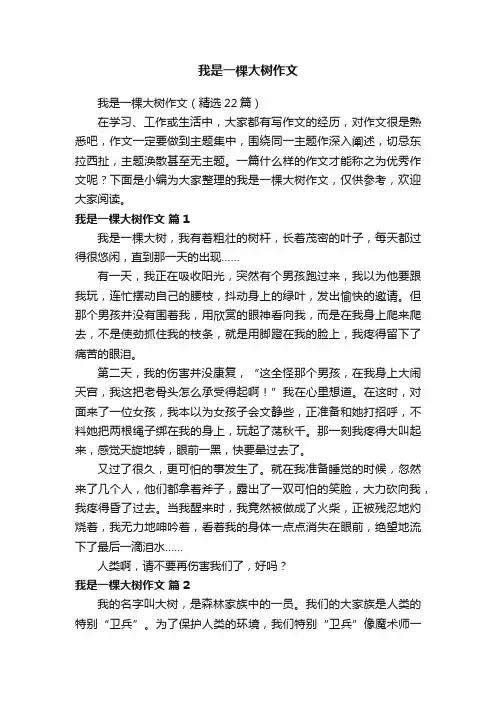 我是一棵大树作文

我是一棵大树作文（精选22篇）

在学习、工作或生活中，大家都有写作文的经历，对作文很是熟悉吧，作文一定要做到主题集中，围绕同一主题作深入阐述，切忌东拉西扯，主题涣散甚至无主题。一篇什么样的作文才能称之为优秀作文呢？下面是小编为大家整理的我是一棵大树作文，仅供参考，欢迎大家阅读。

我是一棵大树作文 篇1

我是一棵大树，我有着粗壮的树杆，长着茂密的叶子，每天都过得很悠闲，直到那一天的出现……

有一天，我正在吸收阳光，突然有个男孩跑过来，我以为他要跟我玩，连忙摆动自己的腰枝，抖动身上的绿叶，发出愉快的邀请。但那个男孩并没有围着我，用欣赏的眼神看向我，而是在我身上爬来爬去，不是使劲抓住我的枝条，就是用脚蹬在我的脸上，我疼得留下了痛苦的眼泪。

第二天，我的伤害并没康复，“这全怪那个男孩，在我身上大闹天宫，我这把老骨头怎么承受得起啊！”我在心里想道。在这时，对面来了一位女孩，我本以为女孩子会文静些，正准备和她打招呼，不料她把两根绳子绑在我的身上，玩起了荡秋千。那一刻我疼得大叫起来，感觉天旋地转，眼前一黑，快要晕过去了。

又过了很久，更可怕的事发生了。就在我准备睡觉的时候，忽然来了几个人，他们都拿着斧子，露出了一双可怕的笑脸，大力砍向我，我疼得昏了过去。当我醒来时，我竟然被做成了火柴，正被残忍地灼烧着，我无力地呻吟着，看着我的身体一点点消失在眼前，绝望地流下了最后一滴泪水……

人类啊，请不要再伤害我们了，好吗？

我是一棵大树作文 篇2

我的名字叫大树，是森林家族中的一员。我们的大家族是人类的特别“卫兵”。为了保护人类的环境，我们特别“卫兵”像魔术师一